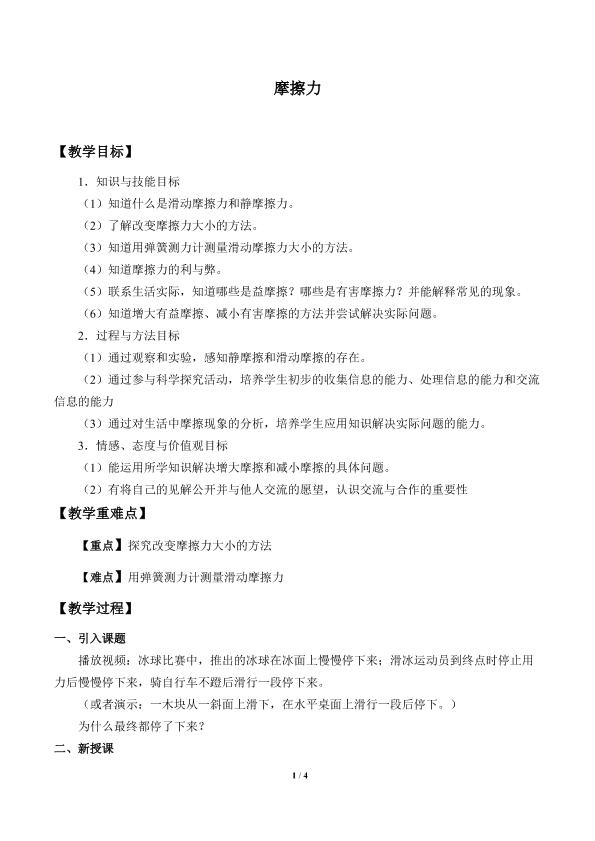 摩擦力

【教学目标】

1．知识与技能目标

（1）知道什么是滑动摩擦力和静摩擦力。

（2）了解改变摩擦力大小的方法。

（3）知道用弹簧测力计测量滑动摩擦力大小的方法。

（4）知道摩擦力的利与弊。

（5）联系生活实际，知道哪些是益摩擦？哪些是有害摩擦力？并能解释常见的现象。

（6）知道增大有益摩擦、减小有害摩擦的方法并尝试解决实际问题。

2．过程与方法目标

（1）通过观察和实验，感知静摩擦和滑动摩擦的存在。

（2）通过参与科学探究活动，培养学生初步的收集信息的能力、处理信息的能力和交流信息的能力

（3）通过对生活中摩擦现象的分析，培养学生应用知识解决实际问题的能力。

3．情感、态度与价值观目标

（1）能运用所学知识解决增大摩擦和减小摩擦的具体问题。

（2）有将自己的见解公开并与他人交流的愿望，认识交流与合作的重要性

【教学重难点】

【重点】探究改变摩擦力大小的方法

【难点】用弹簧测力计测量滑动摩擦力

【教学过程】

一、引入课题

播放视频：冰球比赛中，推出的冰球在冰面上慢慢停下来；滑冰运动员到终点时停止用力后慢慢停下来，骑自行车不蹬后滑行一段停下来。

（或者演示：一木块从一斜面上滑下，在水平桌面上滑行一段后停下。）

为什么最终都停了下来？

二、新授课

1 / 4